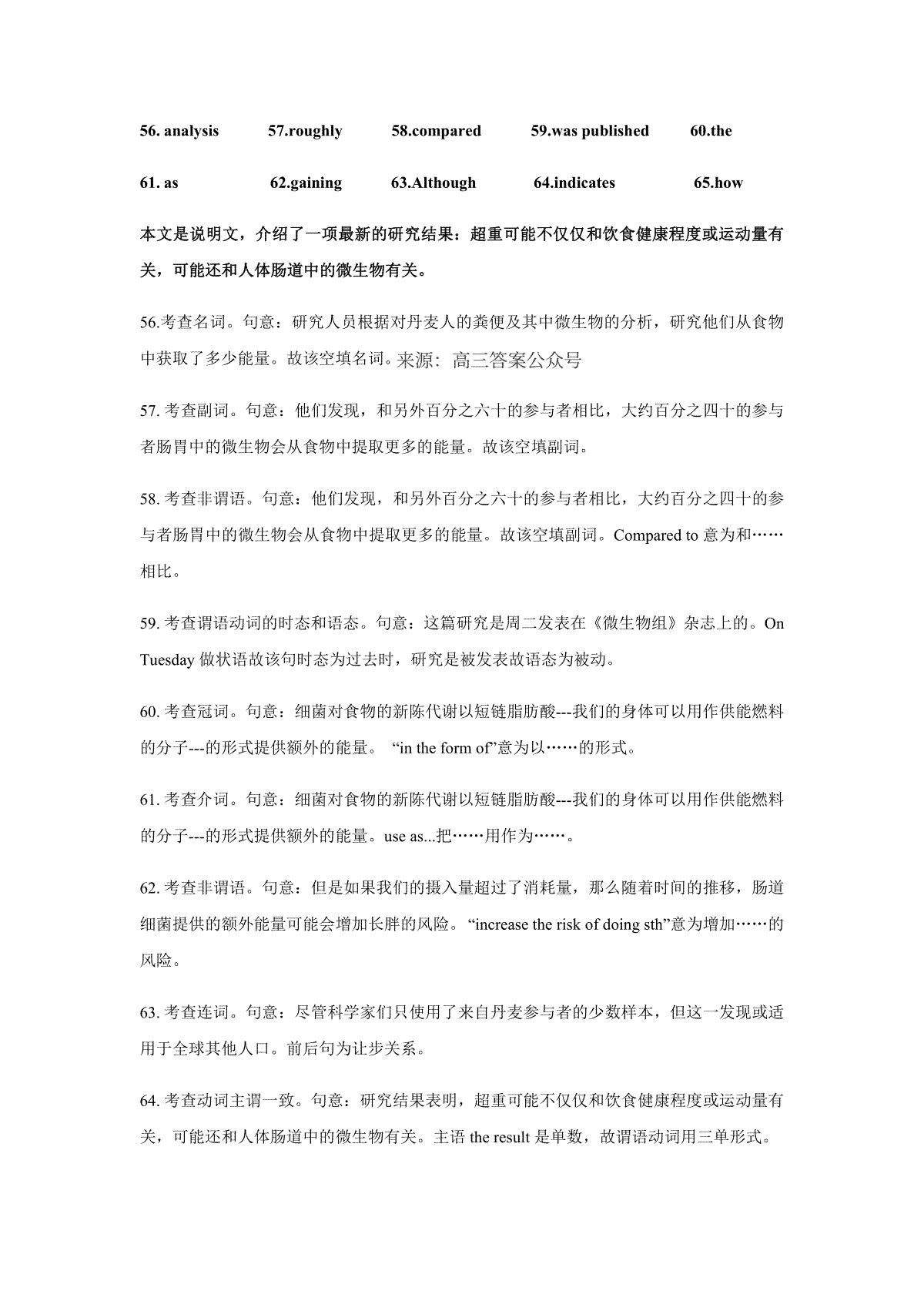 56. analysis 57.roughly 58.compared 59.was published 60.the

61. as 62.gaining 63.Although 64.indicates 65.how

本文是说明文，介绍了一项最新的研究结果：超重可能不仅仅和饮食健康程度或运动量有关，可能还和人体肠道中的微生物有关。

56.考查名词。句意：研究人员根据对丹麦人的粪便及其中微生物的分析，研究他们从食物中获取了多少能量。故该空填名词。来源：高三答案公众号

57. 考查副词。句意：他们发现，和另外百分之六十的参与者相比，大约百分之四十的参与者肠胃中的微生物会从食物中提取更多的能量。故该空填副词。

58. 考查非谓语。句意：他们发现，和另外百分之六十的参与者相比，大约百分之四十的参与者肠胃中的微生物会从食物中提取更多的能量。故该空填副词。Compared to 意为和……相比。

59. 考查谓语动词的时态和语态。句意：这篇研究是周二发表在《微生物组》杂志上的。On Tuesday 做状语故该句时态为过去时，研究是被发表故语态为被动。

60. 考查冠词。句意：细菌对食物的新陈代谢以短链脂肪酸---我们的身体可以用作供能燃料的分子---的形式提供额外的能量。 “in the form of”意为以……的形式。

61. 考查介词。句意：细菌对食物的新陈代谢以短链脂肪酸---我们的身体可以用作供能燃料的分子---的形式提供额外的能量。use as...把……用作为……。

62. 考查非谓语。句意：但是如果我们的摄入量超过了消耗量，那么随着时间的推移，肠道细菌提供的额外能量可能会增加长胖的风险。“increase the risk of doing sth”意为增加……的风险。

63. 考查连词。句意：尽管科学家们只使用了来自丹麦参与者的少数样本，但这一发现或适用于全球其他人口。前后句为让步关系。

64. 考查动词主谓一致。句意：研究结果表明，超重可能不仅仅和饮食健康程度或运动量有关，可能还和人体肠道中的微生物有关。主语 the result 是单数，故谓语动词用三单形式。